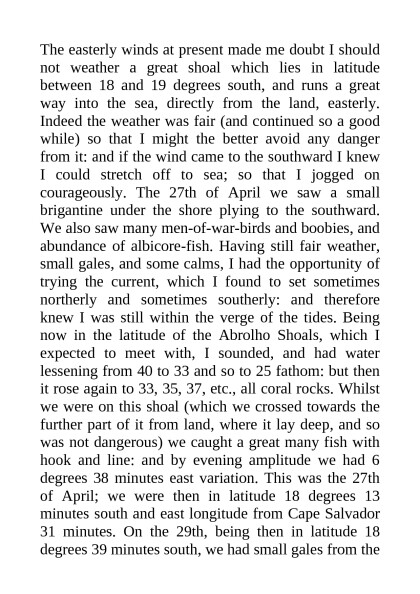 The easterly winds at present made me doubt I should not weather a great shoal which lies in latitude between 18 and 19 degrees south, and runs a great way into the sea, directly from the land, easterly. Indeed the weather was fair (and continued so a good while) so that I might the better avoid any danger from it: and if the wind came to the southward I knew I could stretch off to sea; so that I jogged on courageously. The 27th of April we saw a small brigantine under the shore plying to the southward. We also saw many men-of-war-birds and boobies, and abundance of albicore-fish. Having still fair weather, small gales, and some calms, I had the opportunity of trying the current, which I found to set sometimes northerly and sometimes southerly: and therefore knew I was still within the verge of the tides. Being now in the latitude of the Abrolho Shoals, which I expected to meet with, I sounded, and had water lessening from 40 to 33 and so to 25 fathom: but then it rose again to 33, 35, 37, etc., all coral rocks. Whilst we were on this shoal (which we crossed towards the further part of it from land, where it lay deep, and so was not dangerous) we caught a great many fish with hook and line: and by evening amplitude we had 6 degrees 38 minutes east variation. This was the 27th of April; we were then in latitude 18 degrees 13 minutes south and east longitude from Cape Salvador 31 minutes. On the 29th, being then in latitude 18 degrees 39 minutes south, we had small gales from the